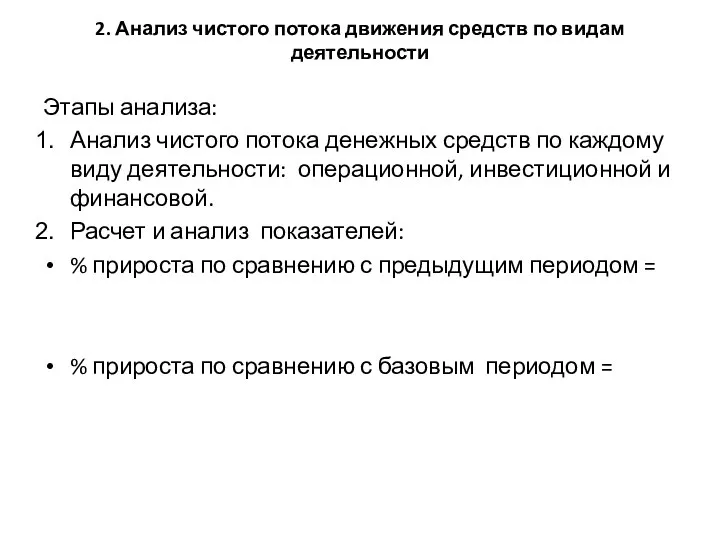 2. Анализ чистого потока движения средств по видам деятельности

Этапы анализа:

1. Анализ чистого потока денежных средств по каждому виду деятельности: операционной, инвестиционной и финансовой.
2. Расчет и анализ показателей:

• % прироста по сравнению с предыдущим периодом =

• % прироста по сравнению с базовым периодом =